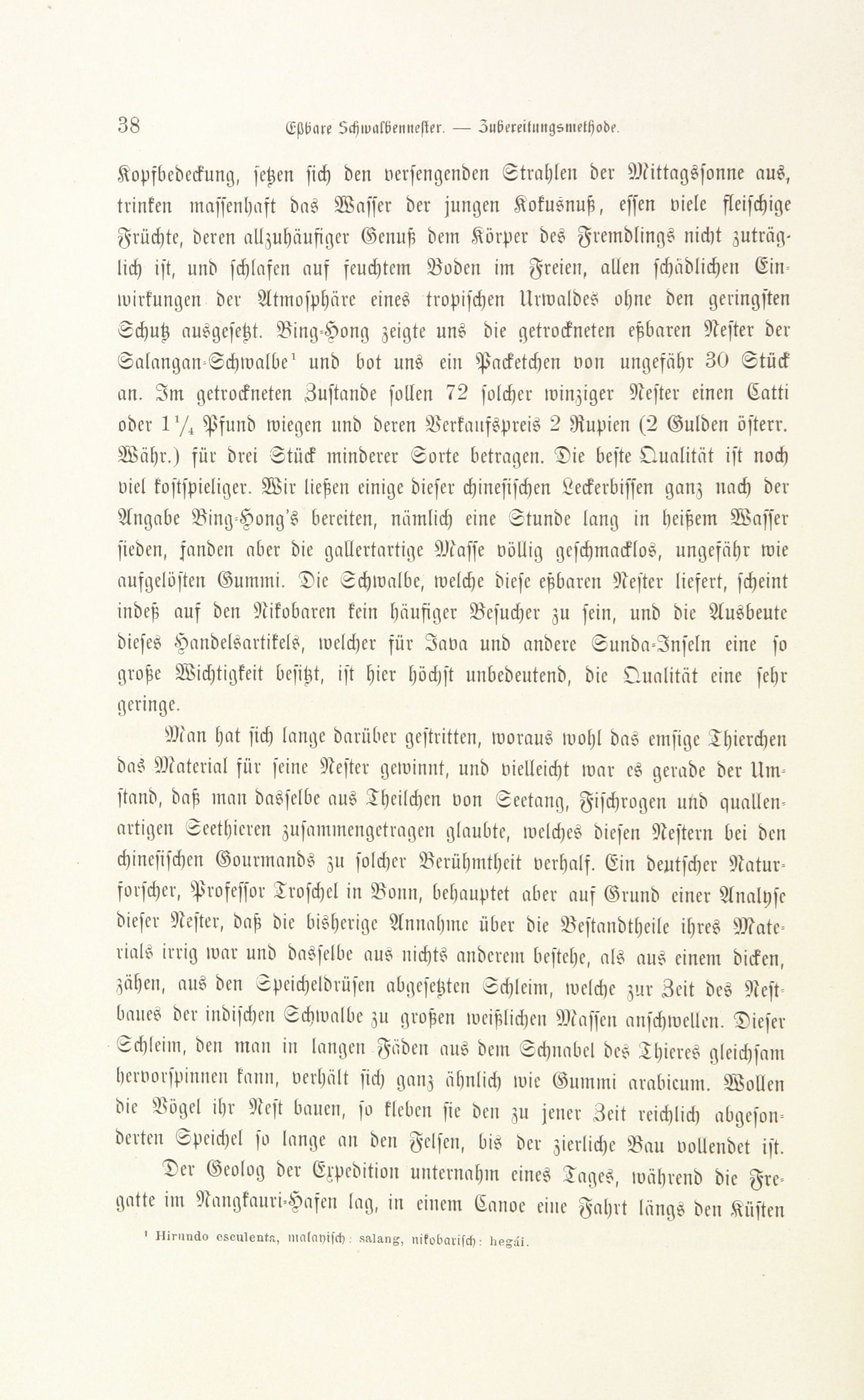 38 Eßbare Schwalbennester. — Zubereitungsmethode.

Kopfbedeckung, setzen sich den versengenden Strahlen der Mittagssonne aus, trinken massenhaft das Wasser der jungen Kokusnuß, essen viele fleischige Früchte, deren allzuhäufiger Genuß dem Körper des Fremdlings nicht zuträglich ist, und schlafen auf feuchtem Boden im Freien, allen schädlichen Einwirkungen der Atmosphäre eines tropischen Urwaldes ohne den geringsten Schutz ausgesetzt. Bing-Hong zeigte uns die getrockneten eßbaren Nester der Salangan-Schwalbe¹ und bot uns ein Packetchen von ungefähr 30 Stück an. Im getrockneten Zustande sollen 72 solcher winziger Nester einen Catti oder $1\frac{1}{4}$ Pfund wiegen und deren Verkaufspreis 2 Rupien (2 Gulden österr. Währ.) für drei Stück minderer Sorte betragen. Die beste Qualität ist noch viel kostspieliger. Wir ließen einige dieser chinesischen Leckerbissen ganz nach der Angabe Bing-Hong's bereiten, nämlich eine Stunde lang in heißem Wasser sieden, fanden aber die gallertartige Masse völlig geschmacklos, ungefähr wie aufgelösten Gummi. Die Schwalbe, welche diese eßbaren Nester liefert, scheint indeß auf den Nikobaren kein häufiger Besucher zu sein, und die Ausbeute dieses Handelsartikels, welcher für Java und andere Sunda-Inseln eine so große Wichtigkeit besitzt, ist hier höchst unbedeutend, die Qualität eine sehr geringe.

Man hat sich lange darüber gestritten, woraus wohl das emsige Thierchen das Material für seine Nester gewinnt, und vielleicht war es gerade der Umstand, daß man dasselbe aus Theilchen von Seetang, Fischrogen und quallenartigen Seethieren zusammengetragen glaubte, welches diesen Nestern bei den chinesischen Gourmands zu solcher Berühmtheit verhalf. Ein deutscher Naturforscher, Professor Troschel in Bonn, behauptet aber auf Grund einer Analyse dieser Nester, daß die bisherige Annahme über die Bestandtheile ihres Materials irrig war und dasselbe aus nichts anderem bestehe, als aus einem dicken, zähen, aus den Speicheldrüsen abgesetzten Schleim, welche zur Zeit des Nestbaues der indischen Schwalbe zu großen weißlichen Massen anschwellen. Dieser Schleim, den man in langen Fäden aus dem Schnabel des Thieres gleichsam hervorspinnen kann, verhält sich ganz ähnlich wie Gummi arabicum. Wollen die Vögel ihr Nest bauen, so kleben sie den zu jener Zeit reichlich abgesonderten Speichel so lange an den Felsen, bis der zierliche Bau vollendet ist.

Der Geolog der Expedition unternahm eines Tages, während die Fregatte im Nangkauri-Hafen lag, in einem Canoe eine Fahrt längs den Küsten

¹ Hirundo esculenta, malayisch: salang, nikobarisch: hegái.